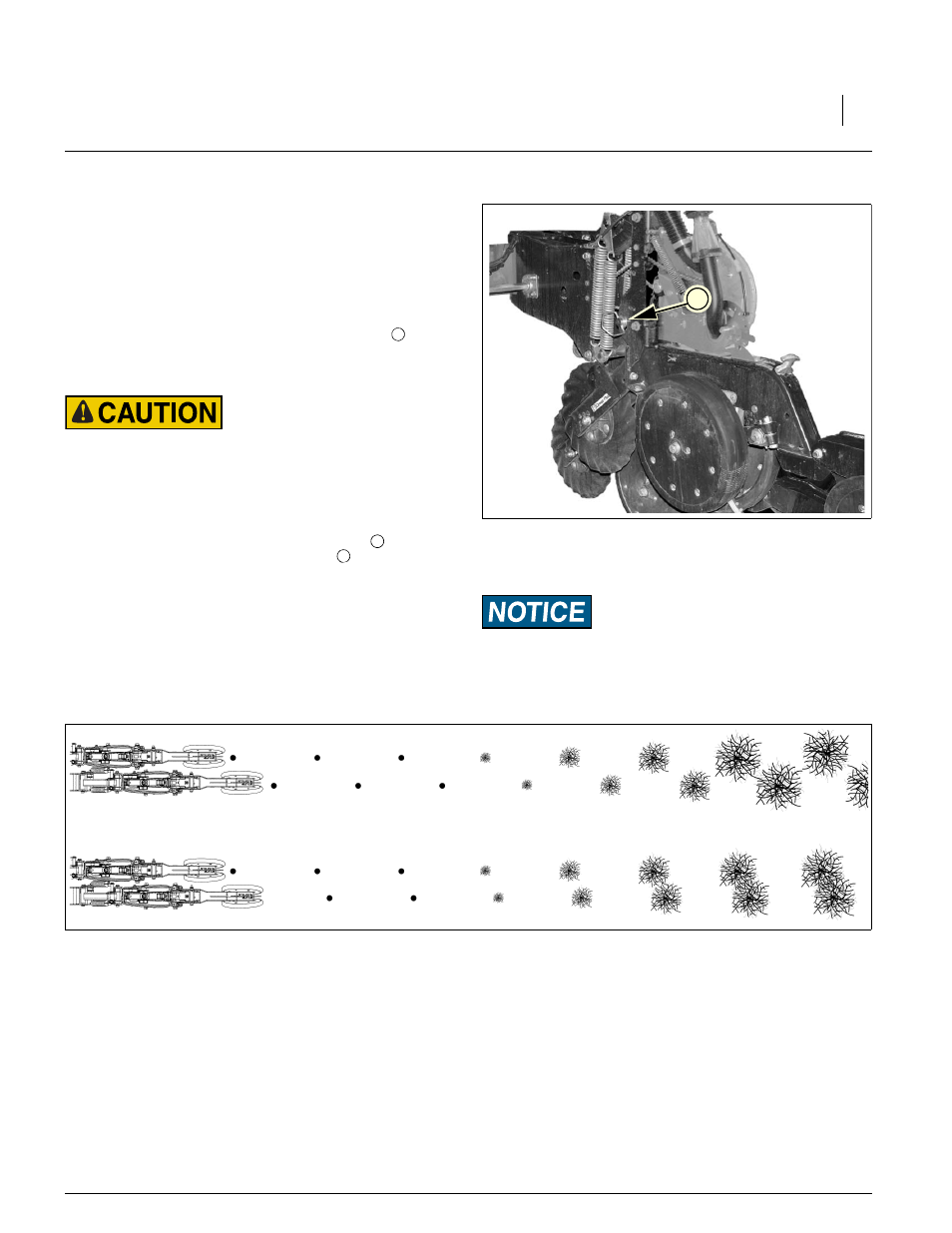 CAUTION

NOTICE